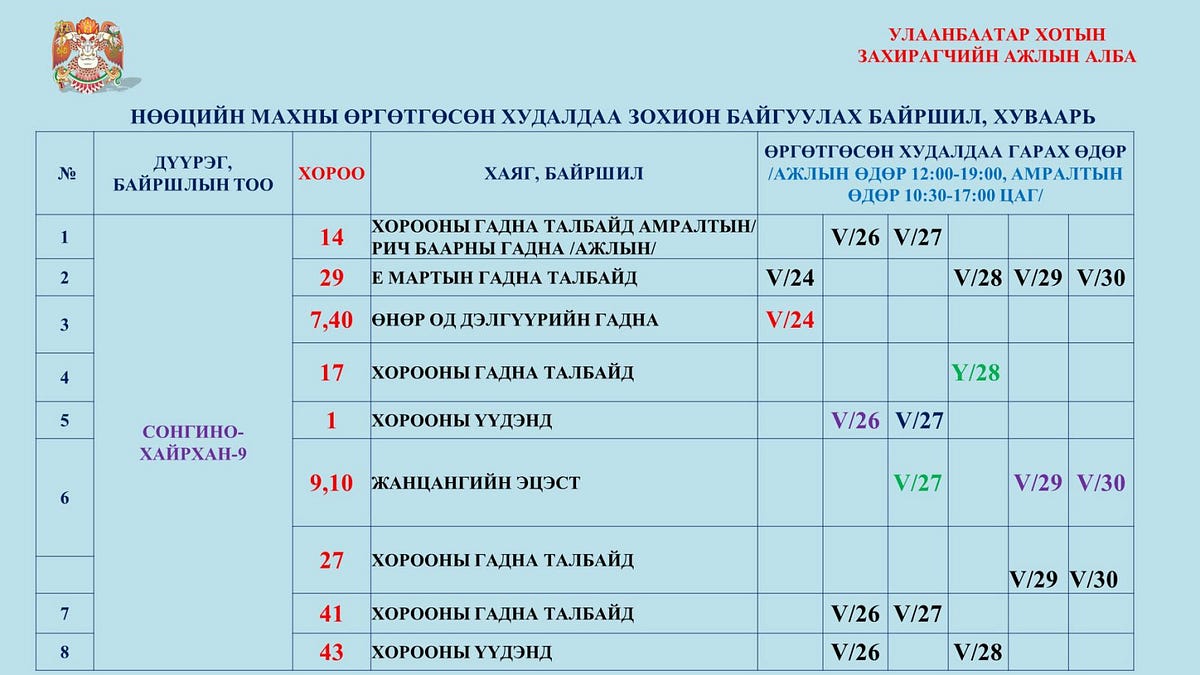 УЛААНБААТАР ХОТЫН
ЗАХИРАГЧИЙН АЖЛЫН АЛБА

НӨӨЦИЙН МАХНЫ ӨРГӨТГӨСӨН ХУДАЛДАА ЗОХИОН БАЙГУУЛАХ БАЙРШИЛ, ХУВААРЬ

| № | ДҮҮРЭГ, БАЙРШЛЫН ТОО | ХОРОО | ХАЯГ, БАЙРШИЛ | ӨРГӨТГӨСӨН ХУДАЛДАА ГАРАХ ӨДӨР /АЖЛЫН ӨДӨР 12:00-19:00, АМРАЛТЫН ӨДӨР 10:30-17:00 ЦАГ/ | | | | | |
|---|---|---|---|---|---|---|---|---|---|
| 1 | СОНГИНО-ХАЙРХАН-9 | 14 | ХОРООНЫ ГАДНА ТАЛБАЙД АМРАЛТЫН/ РИЧ БААРНЫ ГАДНА /АЖЛЫН/ | | V/26 | V/27 | | | |
| 2 | | 29 | Е МАРТЫН ГАДНА ТАЛБАЙД | V/24 | | | V/28 | V/29 | V/30 |
| 3 | | 7,40 | ӨНӨР ОД ДЭЛГҮҮРИЙН ГАДНА | V/24 | | | | | |
| 4 | | 17 | ХОРООНЫ ГАДНА ТАЛБАЙД | | | | Y/28 | | |
| 5 | | 1 | ХОРООНЫ ҮҮДЭНД | | V/26 | V/27 | | | |
| 6 | | 9,10 | ЖАНЦАНГИЙН ЭЦЭСТ | | | V/27 | | V/29 | V/30 |
| | | 27 | ХОРООНЫ ГАДНА ТАЛБАЙД | | | | | V/29 | V/30 |
| 7 | | 41 | ХОРООНЫ ГАДНА ТАЛБАЙД | | V/26 | V/27 | | | |
| 8 | | 43 | ХОРООНЫ ҮҮДЭНД | | V/26 | | V/28 | | |